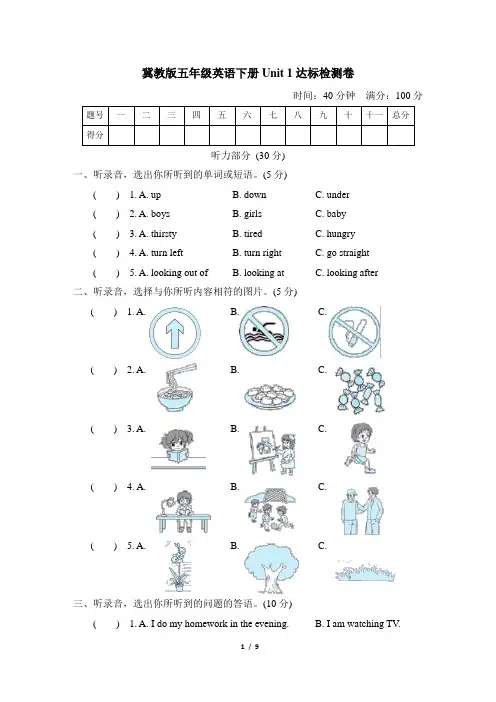 冀教版五年级英语下册 Unit 1 达标检测卷

时间：40 分钟　满分：100 分

| 题号 | 一 | 二 | 三 | 四 | 五 | 六 | 七 | 八 | 九 | 十 | 十一 | 总分 |
|---|---|---|---|---|---|---|---|---|---|---|---|---|
| 得分 | | | | | | | | | | | | |

听力部分 (30 分)

一、听录音，选出你所听到的单词或短语。(5 分)

(　) 1. A. up　B. down　C. under

(　) 2. A. boys　B. girls　C. baby

(　) 3. A. thirsty　B. tired　C. hungry

(　) 4. A. turn left　B. turn right　C. go straight

(　) 5. A. looking out of　B. looking at　C. looking after

二、听录音，选择与你所听内容相符的图片。(5 分)

(　) 1. A.　B.　C.

(　) 2. A.　B.　C.

(　) 3. A.　B.　C.

(　) 4. A.　B.　C.

(　) 5. A.　B.　C.

三、听录音，选出你所听到的问题的答语。(10 分)

(　) 1. A. I do my homework in the evening.　B. I am watching TV.

1 / 9